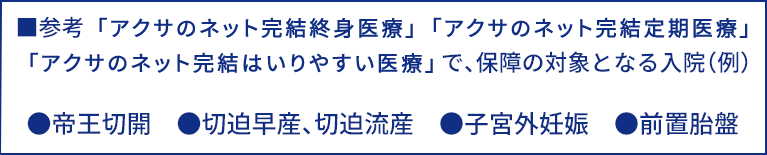 ■参考「アクサのネット完結終身医療」「アクサのネット完結定期医療」「アクサのネット完結はいりやすい医療」で、保障の対象となる入院(例)

●帝王切開　●切迫早産、切迫流産　●子宮外妊娠　●前置胎盤